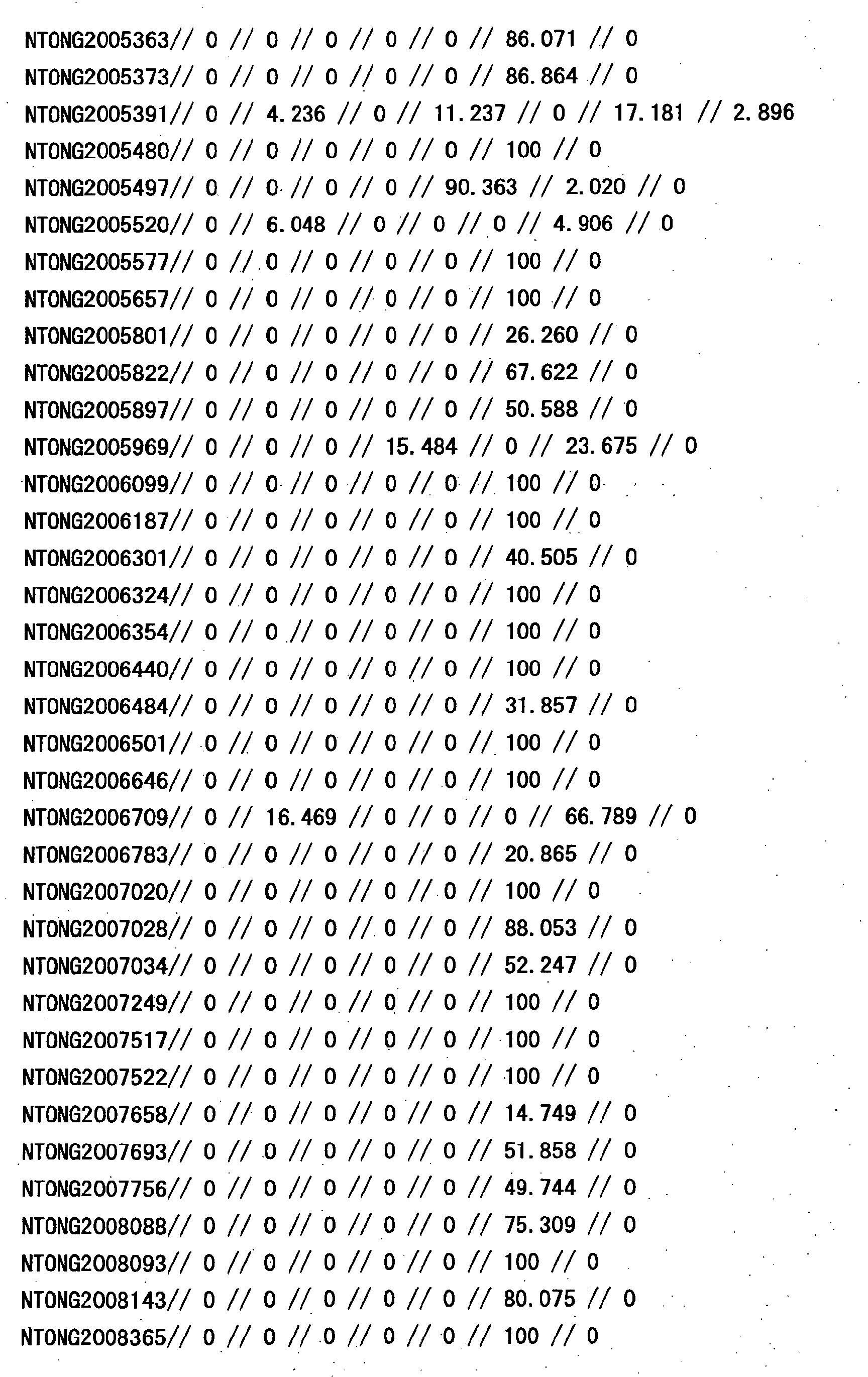 NTONG2005363// 0 // 0 // 0 // 0 // 0 // 86.071 // 0

NTONG2005373// 0 // 0 // 0 // 0 // 0 // 86.864 // 0

NTONG2005391// 0 // 4.236 // 0 // 11.237 // 0 // 17.181 // 2.896

NTONG2005480// 0 // 0 // 0 // 0 // 0 // 100 // 0

NTONG2005497// 0 // 0 // 0 // 0 // 90.363 // 2.020 // 0

NTONG2005520// 0 // 6.048 // 0 // 0 // 0 // 4.906 // 0

NTONG2005577// 0 // 0 // 0 // 0 // 0 // 100 // 0

NTONG2005657// 0 // 0 // 0 // 0 // 0 // 100 // 0

NTONG2005801// 0 // 0 // 0 // 0 // 0 // 26.260 // 0

NTONG2005822// 0 // 0 // 0 // 0 // 0 // 67.622 // 0

NTONG2005897// 0 // 0 // 0 // 0 // 0 // 50.588 // 0

NTONG2005969// 0 // 0 // 0 // 15.484 // 0 // 23.675 // 0

NTONG2006099// 0 // 0 // 0 // 0 // 0 // 100 // 0

NTONG2006187// 0 // 0 // 0 // 0 // 0 // 100 // 0

NTONG2006301// 0 // 0 // 0 // 0 // 0 // 40.505 // 0

NTONG2006324// 0 // 0 // 0 // 0 // 0 // 100 // 0

NTONG2006354// 0 // 0 // 0 // 0 // 0 // 100 // 0

NTONG2006440// 0 // 0 // 0 // 0 // 0 // 100 // 0

NTONG2006484// 0 // 0 // 0 // 0 // 0 // 31.857 // 0

NTONG2006501// 0 // 0 // 0 // 0 // 0 // 100 // 0

NTONG2006646// 0 // 0 // 0 // 0 // 0 // 100 // 0

NTONG2006709// 0 // 16.469 // 0 // 0 // 0 // 66.789 // 0

NTONG2006783// 0 // 0 // 0 // 0 // 0 // 20.865 // 0

NTONG2007020// 0 // 0 // 0 // 0 // 0 // 100 // 0

NTONG2007028// 0 // 0 // 0 // 0 // 0 // 88.053 // 0

NTONG2007034// 0 // 0 // 0 // 0 // 0 // 52.247 // 0

NTONG2007249// 0 // 0 // 0 // 0 // 0 // 100 // 0

NTONG2007517// 0 // 0 // 0 // 0 // 0 // 100 // 0

NTONG2007522// 0 // 0 // 0 // 0 // 0 // 100 // 0

NTONG2007658// 0 // 0 // 0 // 0 // 0 // 14.749 // 0

NTONG2007693// 0 // 0 // 0 // 0 // 0 // 51.858 // 0

NTONG2007756// 0 // 0 // 0 // 0 // 0 // 49.744 // 0

NTONG2008088// 0 // 0 // 0 // 0 // 0 // 75.309 // 0

NTONG2008093// 0 // 0 // 0 // 0 // 0 // 100 // 0

NTONG2008143// 0 // 0 // 0 // 0 // 0 // 80.075 // 0

NTONG2008365// 0 // 0 // 0 // 0 // 0 // 100 // 0